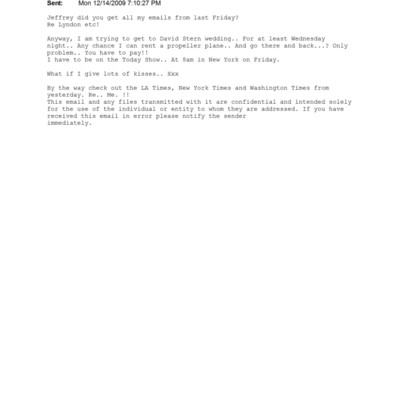 Sent: Mon 12/14/2009 7:10:27 PM

Jeffrey did you get all my emails from last Friday?
Re Lyndon etc!

Anyway, I am trying to get to David Stern wedding.. For at least Wednesday night.. Any chance I can rent a propeller plane.. And go there and back...? Only problem.. You have to pay!!
I have to be on the Today Show.. At 8am in New York on Friday.

What if I give lots of kisses.. Xxx

By the way check out the LA Times, New York Times and Washington Times from yesterday. Re.. Me. !!
This email and any files transmitted with it are confidential and intended solely for the use of the individual or entity to whom they are addressed. If you have received this email in error please notify the sender immediately.